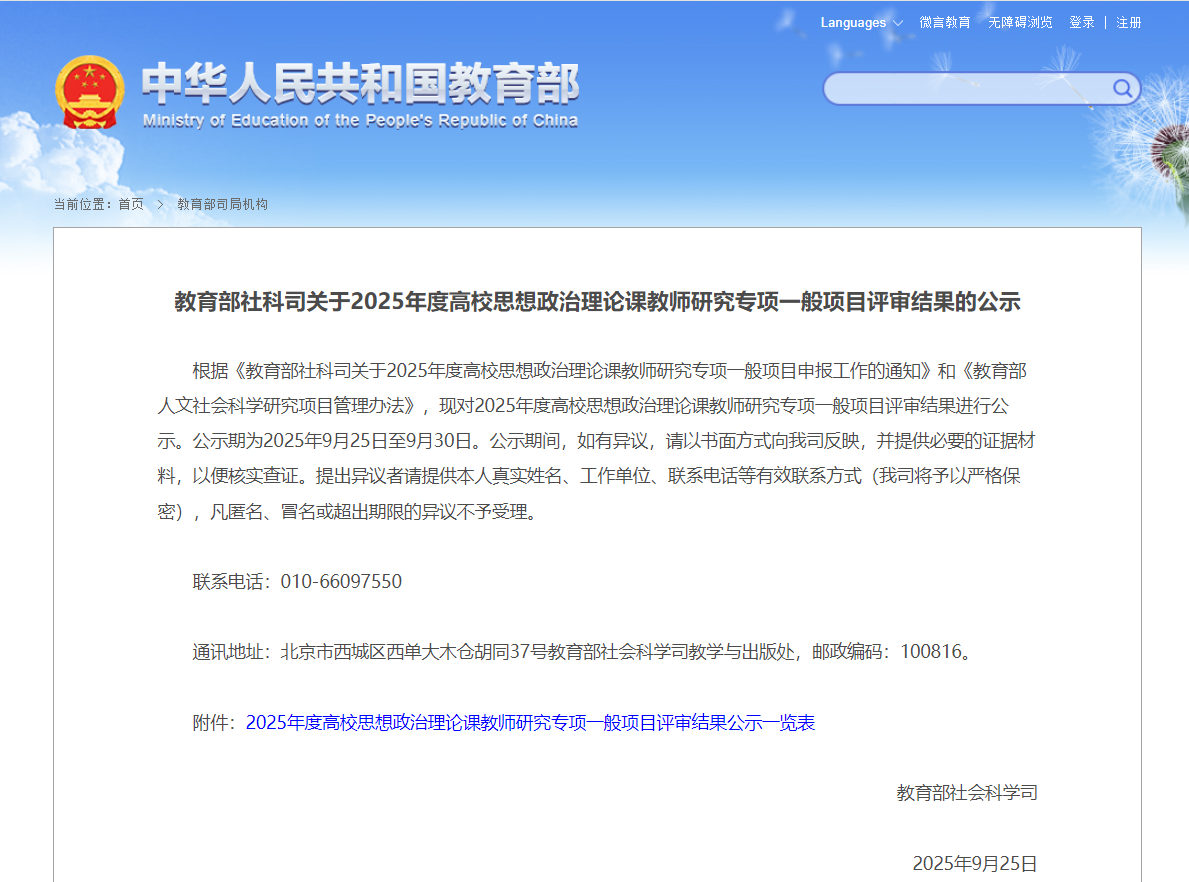 Languages　微言教育　无障碍浏览　登录 | 注册

中华人民共和国教育部
Ministry of Education of the People's Republic of China

当前位置：首页 > 教育部司局机构

教育部社科司关于2025年度高校思想政治理论课教师研究专项一般项目评审结果的公示

根据《教育部社科司关于2025年度高校思想政治理论课教师研究专项一般项目申报工作的通知》和《教育部人文社会科学研究项目管理办法》，现对2025年度高校思想政治理论课教师研究专项一般项目评审结果进行公示。公示期为2025年9月25日至9月30日。公示期间，如有异议，请以书面方式向我司反映，并提供必要的证据材料，以便核实查证。提出异议者请提供本人真实姓名、工作单位、联系电话等有效联系方式（我司将予以严格保密），凡匿名、冒名或超出期限的异议不予受理。

联系电话：010-66097550

通讯地址：北京市西城区西单大木仓胡同37号教育部社会科学司教学与出版处，邮政编码：100816。

附件：2025年度高校思想政治理论课教师研究专项一般项目评审结果公示一览表

教育部社会科学司

2025年9月25日